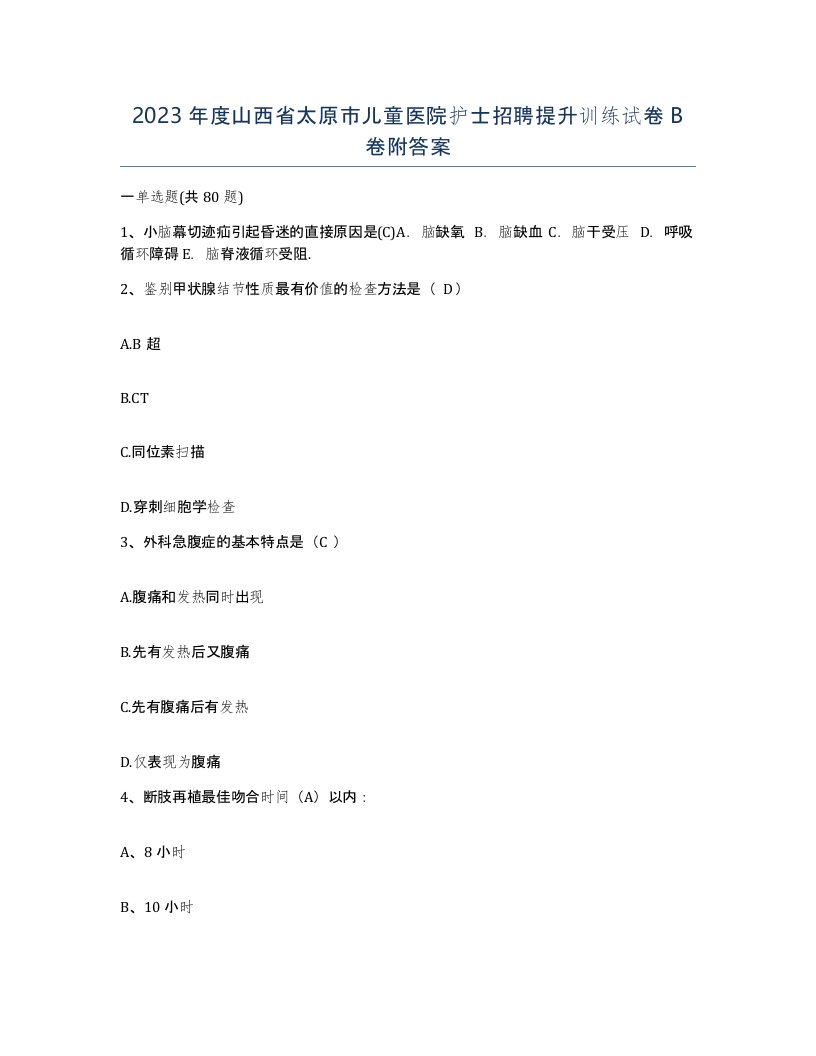 2023 年度山西省太原市儿童医院护士招聘提升训练试卷 B 卷附答案

一单选题(共 80 题)

1、小脑幕切迹疝引起昏迷的直接原因是(C)A. 脑缺氧 B. 脑缺血 C. 脑干受压 D. 呼吸循环障碍 E. 脑脊液循环受阻.

2、鉴别甲状腺结节性质最有价值的检查方法是（ D）

A.B 超

B.CT

C.同位素扫描

D.穿刺细胞学检查

3、外科急腹症的基本特点是（C ）

A.腹痛和发热同时出现

B.先有发热后又腹痛

C.先有腹痛后有发热

D.仅表现为腹痛

4、断肢再植最佳吻合时间（A）以内：

A、8 小时

B、10 小时